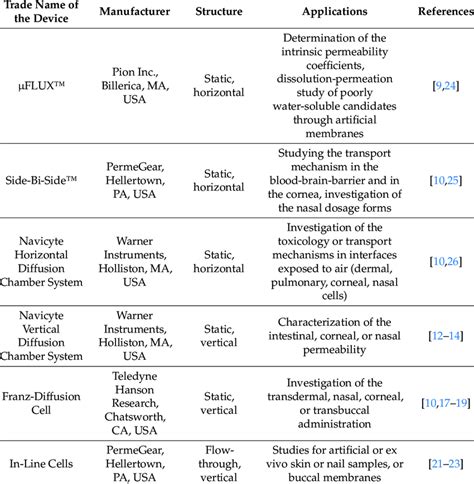 | Trade Name of the Device | Manufacturer | Structure | Applications | References |
|---|---|---|---|---|
| μFLUX™ | Pion Inc., Billerica, MA, USA | Static, horizontal | Determination of the intrinsic permeability coefficients, dissolution-permeation study of poorly water-soluble candidates through artificial membranes | [9,24] |
| Side-Bi-Side™ | PermeGear, Hellertown, PA, USA | Static, horizontal | Studying the transport mechanism in the blood-brain-barrier and in the cornea, investigation of the nasal dosage forms | [10,25] |
| Navicyte Horizontal Diffusion Chamber System | Warner Instruments, Holliston, MA, USA | Static, horizontal | Investigation of the toxicology or transport mechanisms in interfaces exposed to air (dermal, pulmonary, corneal, nasal cells) | [10,26] |
| Navicyte Vertical Diffusion Chamber System | Warner Instruments, Holliston, MA, USA | Static, vertical | Characterization of the intestinal, corneal, or nasal permeability | [12–14] |
| Franz-Diffusion Cell | Teledyne Hanson Research, Chatsworth, CA, USA | Static, vertical | Investigation of the transdermal, nasal, corneal, or transbuccal administration | [10,17–19] |
| In-Line Cells | PermeGear, Hellertown, PA, USA | Flow-through, vertical | Studies for artificial or ex vivo skin or nail samples, or buccal membranes | [21–23] |